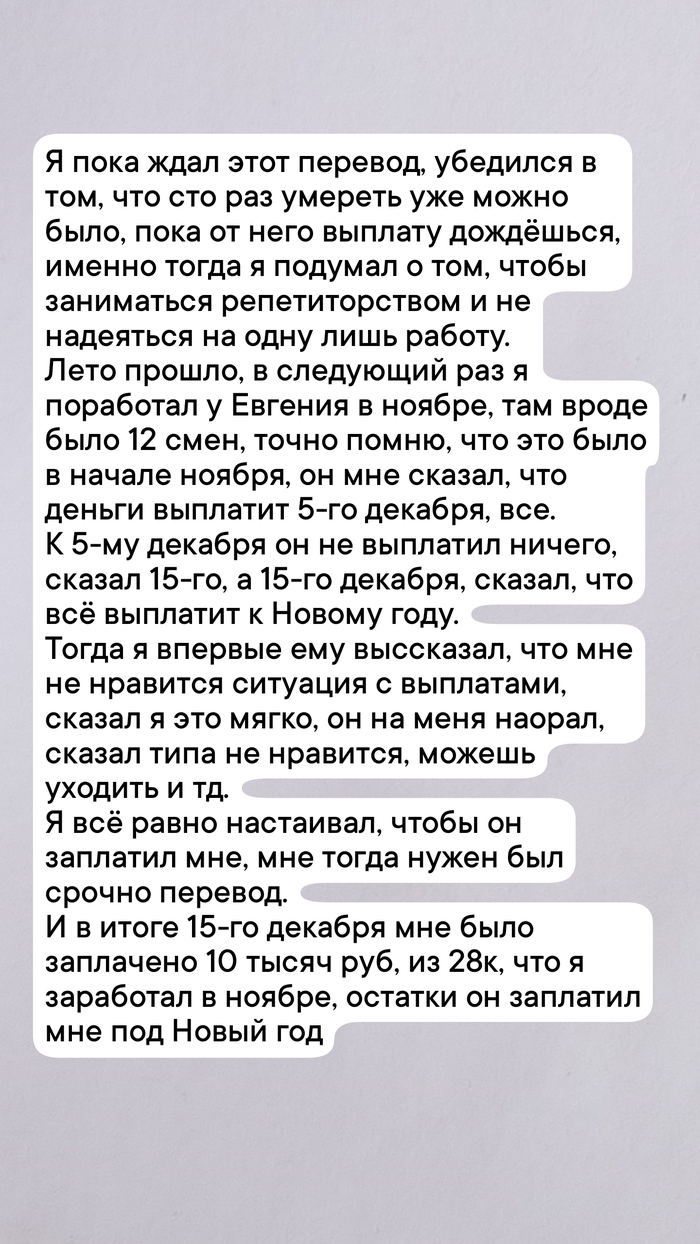 Я пока ждал этот перевод, убедился в том, что сто раз умереть уже можно было, пока от него выплату дождёшься, именно тогда я подумал о том, чтобы заниматься репетиторством и не надеяться на одну лишь работу.
Лето прошло, в следующий раз я поработал у Евгения в ноябре, там вроде было 12 смен, точно помню, что это было в начале ноября, он мне сказал, что деньги выплатит 5-го декабря, все.
К 5-му декабря он не выплатил ничего, сказал 15-го, а 15-го декабря, сказал, что всё выплатит к Новому году.
Тогда я впервые ему выссказал, что мне не нравится ситуация с выплатами, сказал я это мягко, он на меня наорал, сказал типа не нравится, можешь уходить и тд.
Я всё равно настаивал, чтобы он заплатил мне, мне тогда нужен был срочно перевод.
И в итоге 15-го декабря мне было заплачено 10 тысяч руб, из 28к, что я заработал в ноябре, остатки он заплатил мне под Новый год